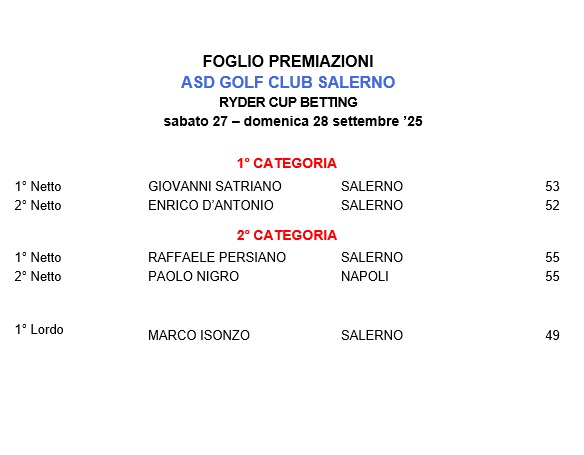 FOGLIO PREMIAZIONI
ASD GOLF CLUB SALERNO
RYDER CUP BETTING
sabato 27 – domenica 28 settembre '25

1° CATEGORIA

1° Netto GIOVANNI SATRIANO SALERNO 53
2° Netto ENRICO D'ANTONIO SALERNO 52

2° CATEGORIA

1° Netto RAFFAELE PERSIANO SALERNO 55
2° Netto PAOLO NIGRO NAPOLI 55

1° Lordo MARCO ISONZO SALERNO 49